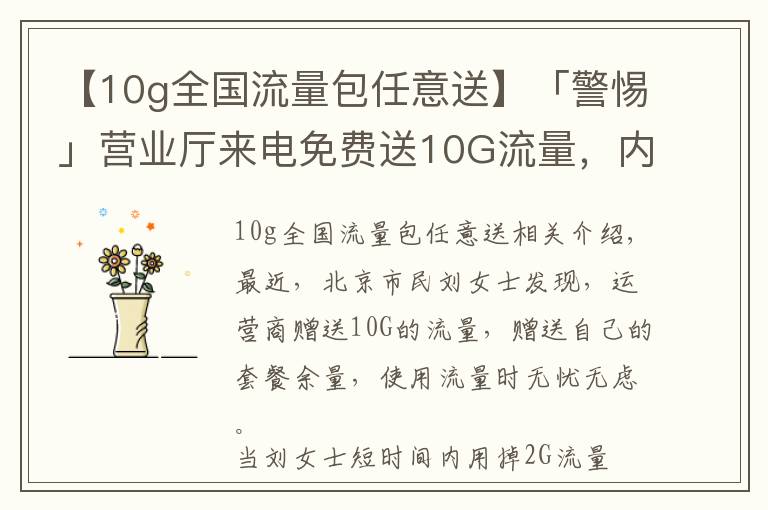 【10g全国流量包任意送】「警惕」营业厅来电免费送10G流量，内

10g全国流量包任意送相关介绍，最近，北京市民刘女士发现，运营商赠送10G的流量，赠送自己的套餐余量，使用流量时无忧无虑。
当刘女士短时间内用掉2G流量